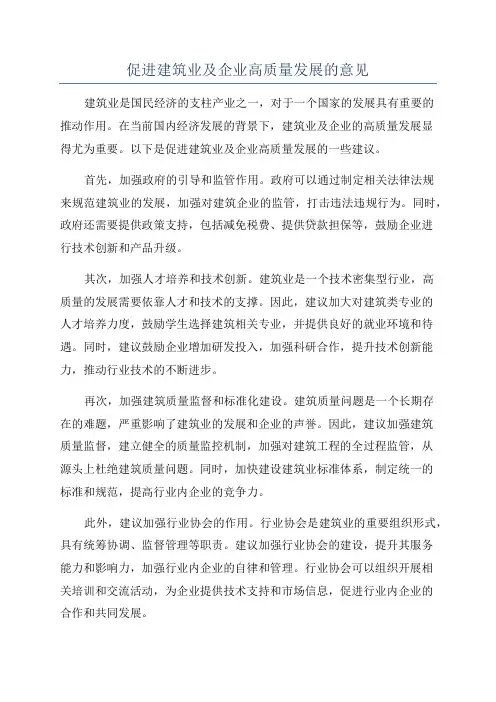 促进建筑业及企业高质量发展的意见

建筑业是国民经济的支柱产业之一，对于一个国家的发展具有重要的推动作用。在当前国内经济发展的背景下，建筑业及企业的高质量发展显得尤为重要。以下是促进建筑业及企业高质量发展的一些建议。

首先，加强政府的引导和监管作用。政府可以通过制定相关法律法规来规范建筑业的发展，加强对建筑企业的监管，打击违法违规行为。同时，政府还需要提供政策支持，包括减免税费、提供贷款担保等，鼓励企业进行技术创新和产品升级。

其次，加强人才培养和技术创新。建筑业是一个技术密集型行业，高质量的发展需要依靠人才和技术的支撑。因此，建议加大对建筑类专业的人才培养力度，鼓励学生选择建筑相关专业，并提供良好的就业环境和待遇。同时，建议鼓励企业增加研发投入，加强科研合作，提升技术创新能力，推动行业技术的不断进步。

再次，加强建筑质量监督和标准化建设。建筑质量问题是一个长期存在的难题，严重影响了建筑业的发展和企业的声誉。因此，建议加强建筑质量监督，建立健全的质量监控机制，加强对建筑工程的全过程监管，从源头上杜绝建筑质量问题。同时，加快建设建筑业标准体系，制定统一的标准和规范，提高行业内企业的竞争力。

此外，建议加强行业协会的作用。行业协会是建筑业的重要组织形式，具有统筹协调、监督管理等职责。建议加强行业协会的建设，提升其服务能力和影响力，加强行业内企业的自律和管理。行业协会可以组织开展相关培训和交流活动，为企业提供技术支持和市场信息，促进行业内企业的合作和共同发展。